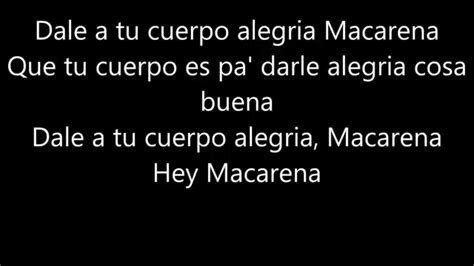 Dale a tu cuerpo alegria Macarena
Que tu cuerpo es pa' darle alegria cosa buena
Dale a tu cuerpo alegria, Macarena
Hey Macarena